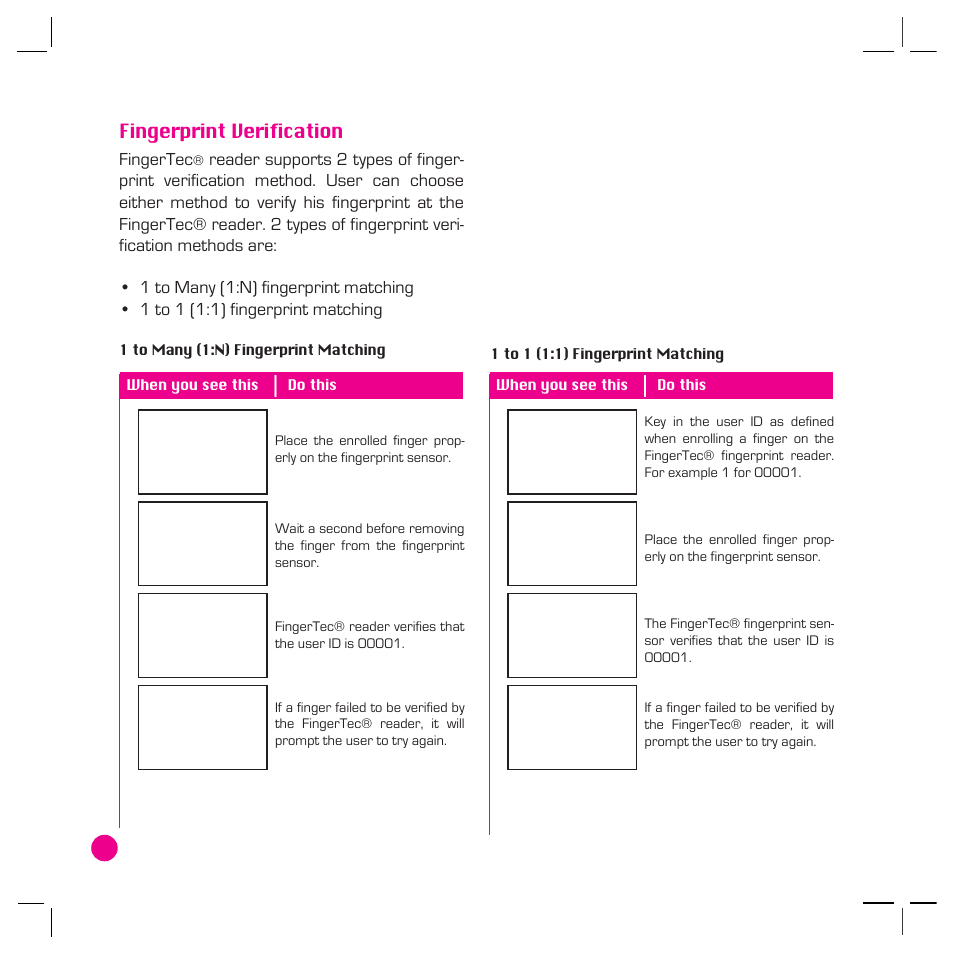 Fingerprint Verification

FingerTec® reader supports 2 types of fingerprint verification method. User can choose either method to verify his fingerprint at the FingerTec® reader. 2 types of fingerprint verification methods are:

• 1 to Many (1:N) fingerprint matching
• 1 to 1 (1:1) fingerprint matching

1 to Many (1:N) Fingerprint Matching

| When you see this | Do this |
|---|---|
| | Place the enrolled finger properly on the fingerprint sensor. |
| | Wait a second before removing the finger from the fingerprint sensor. |
| | FingerTec® reader verifies that the user ID is 00001. |
| | If a finger failed to be verified by the FingerTec® reader, it will prompt the user to try again. |

1 to 1 (1:1) Fingerprint Matching

| When you see this | Do this |
|---|---|
| | Key in the user ID as defined when enrolling a finger on the FingerTec® fingerprint reader. For example 1 for 00001. |
| | Place the enrolled finger properly on the fingerprint sensor. |
| | The FingerTec® fingerprint sensor verifies that the user ID is 00001. |
| | If a finger failed to be verified by the FingerTec® reader, it will prompt the user to try again. |